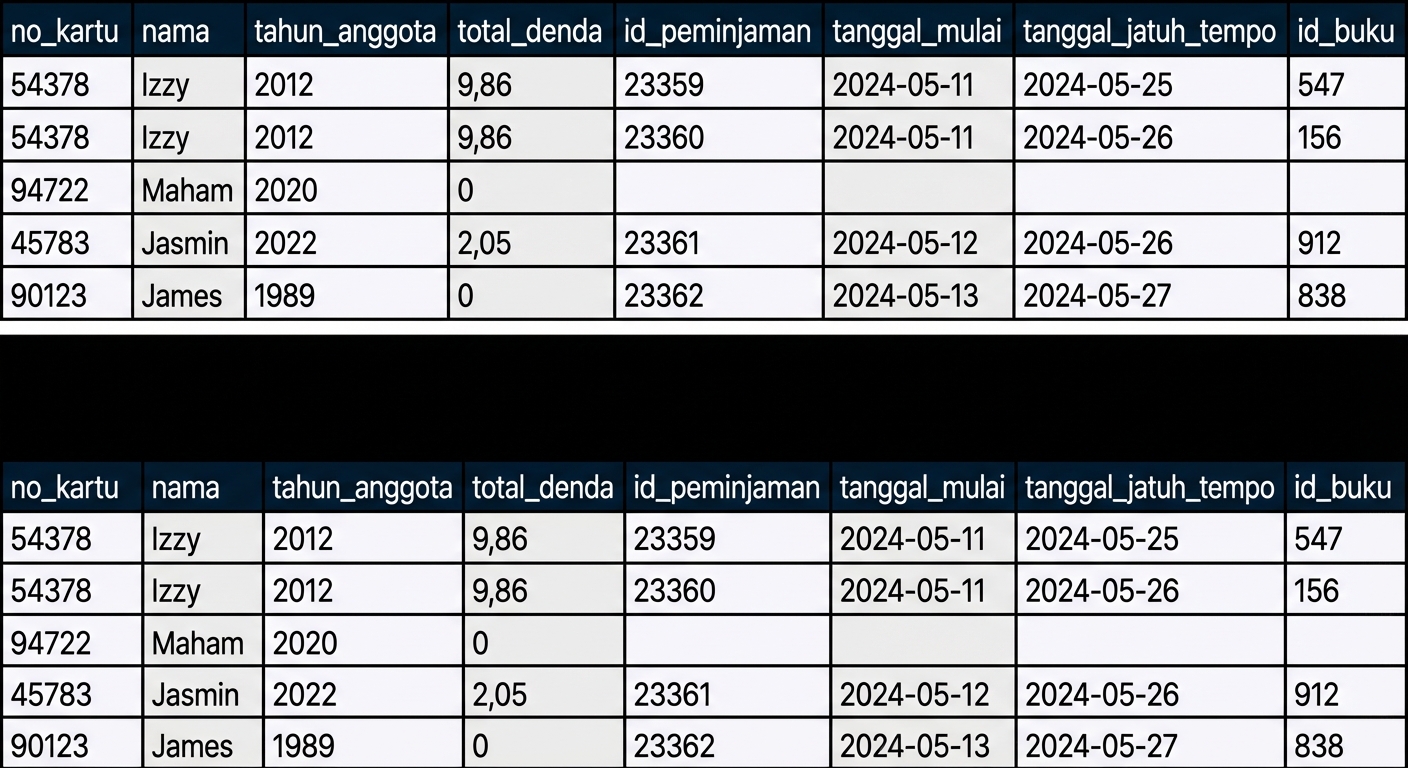 | no_kartu | nama | tahun_anggota | total_denda | id_peminjaman | tanggal_mulai | tanggal_jatuh_tempo | id_buku |
|---|---|---|---|---|---|---|---|
| 54378 | Izzy | 2012 | 9,86 | 23359 | 2024-05-11 | 2024-05-25 | 547 |
| 54378 | Izzy | 2012 | 9,86 | 23360 | 2024-05-11 | 2024-05-26 | 156 |
| 94722 | Maham | 2020 | 0 | | | | |
| 45783 | Jasmin | 2022 | 2,05 | 23361 | 2024-05-12 | 2024-05-26 | 912 |
| 90123 | James | 1989 | 0 | 23362 | 2024-05-13 | 2024-05-27 | 838 |

| no_kartu | nama | tahun_anggota | total_denda | id_peminjaman | tanggal_mulai | tanggal_jatuh_tempo | id_buku |
|---|---|---|---|---|---|---|---|
| 54378 | Izzy | 2012 | 9,86 | 23359 | 2024-05-11 | 2024-05-25 | 547 |
| 54378 | Izzy | 2012 | 9,86 | 23360 | 2024-05-11 | 2024-05-26 | 156 |
| 94722 | Maham | 2020 | 0 | | | | |
| 45783 | Jasmin | 2022 | 2,05 | 23361 | 2024-05-12 | 2024-05-26 | 912 |
| 90123 | James | 1989 | 0 | 23362 | 2024-05-13 | 2024-05-27 | 838 |